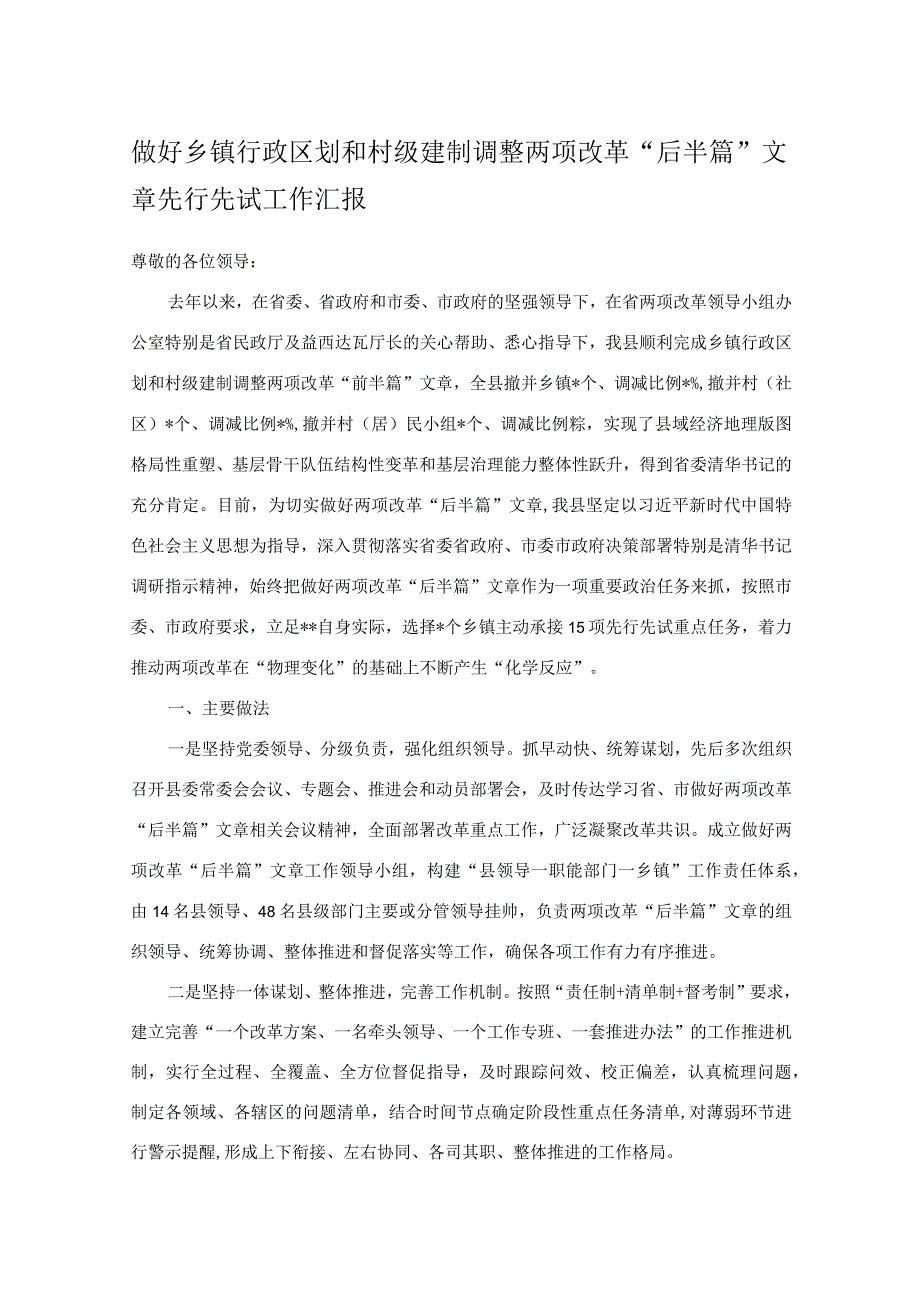 做好乡镇行政区划和村级建制调整两项改革“后半篇”文章先行先试工作汇报

尊敬的各位领导：

去年以来，在省委、省政府和市委、市政府的坚强领导下，在省两项改革领导小组办公室特别是省民政厅及益西达瓦厅长的关心帮助、悉心指导下，我县顺利完成乡镇行政区划和村级建制调整两项改革“前半篇”文章，全县撤并乡镇*个、调减比例*%，撤并村（社区）*个、调减比例*%，撤并村（居）民小组*个、调减比例粽，实现了县域经济地理版图格局性重塑、基层骨干队伍结构性变革和基层治理能力整体性跃升，得到省委清华书记的充分肯定。目前，为切实做好两项改革“后半篇”文章，我县坚定以习近平新时代中国特色社会主义思想为指导，深入贯彻落实省委省政府、市委市政府决策部署特别是清华书记调研指示精神，始终把做好两项改革“后半篇”文章作为一项重要政治任务来抓，按照市委、市政府要求，立足**自身实际，选择*个乡镇主动承接15项先行先试重点任务，着力推动两项改革在“物理变化”的基础上不断产生“化学反应”。

一、主要做法

一是坚持党委领导、分级负责，强化组织领导。抓早动快、统筹谋划，先后多次组织召开县委常委会会议、专题会、推进会和动员部署会，及时传达学习省、市做好两项改革“后半篇”文章相关会议精神，全面部署改革重点工作，广泛凝聚改革共识。成立做好两项改革“后半篇”文章工作领导小组，构建“县领导一职能部门一乡镇”工作责任体系，由14名县领导、48名县级部门主要或分管领导挂帅，负责两项改革“后半篇”文章的组织领导、统筹协调、整体推进和督促落实等工作，确保各项工作有力有序推进。

二是坚持一体谋划、整体推进，完善工作机制。按照“责任制+清单制+督考制”要求，建立完善“一个改革方案、一名牵头领导、一个工作专班、一套推进办法”的工作推进机制，实行全过程、全覆盖、全方位督促指导，及时跟踪问效、校正偏差，认真梳理问题，制定各领域、各辖区的问题清单，结合时间节点确定阶段性重点任务清单，对薄弱环节进行警示提醒，形成上下衔接、左右协同、各司其职、整体推进的工作格局。